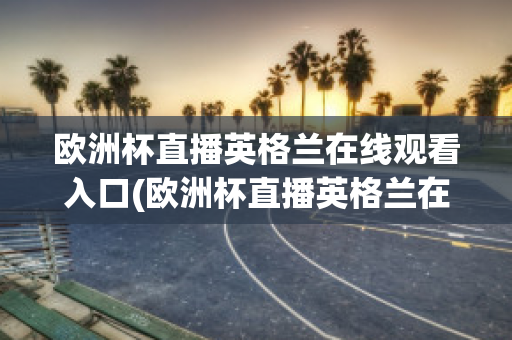 欧洲杯直播英格兰在线观看入口(欧洲杯直播英格兰在